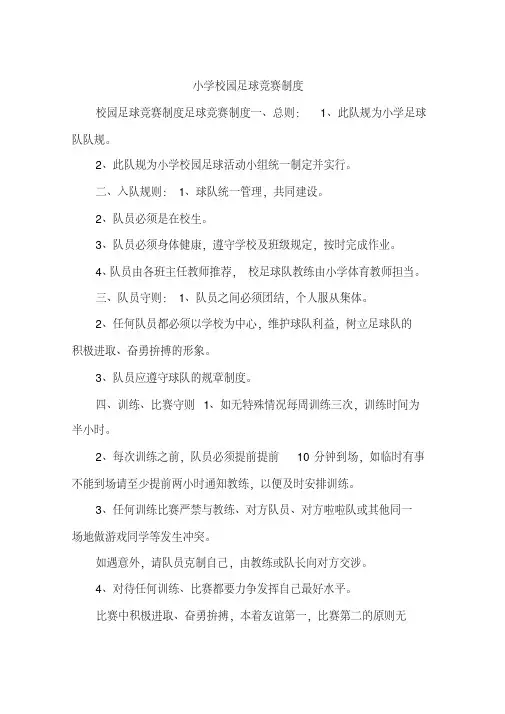 小学校园足球竞赛制度

校园足球竞赛制度足球竞赛制度一、总则： 1、此队规为小学足球队队规。

2、此队规为小学校园足球活动小组统一制定并实行。

二、入队规则： 1、球队统一管理，共同建设。

2、队员必须是在校生。

3、队员必须身体健康，遵守学校及班级规定，按时完成作业。

4、队员由各班主任教师推荐， 校足球队教练由小学体育教师担当。

三、队员守则： 1、队员之间必须团结，个人服从集体。

2、任何队员都必须以学校为中心，维护球队利益，树立足球队的积极进取、奋勇拚搏的形象。

3、队员应遵守球队的规章制度。

四、训练、比赛守则 1、如无特殊情况每周训练三次，训练时间为半小时。

2、每次训练之前，队员必须提前提前 10 分钟到场，如临时有事不能到场请至少提前两小时通知教练，以便及时安排训练。

3、任何训练比赛严禁与教练、对方队员、对方啦啦队或其他同一场地做游戏同学等发生冲突。

如遇意外，请队员克制自己，由教练或队长向对方交涉。

4、对待任何训练、比赛都要力争发挥自己最好水平。

比赛中积极进取、奋勇拚搏，本着友谊第一，比赛第二的原则无